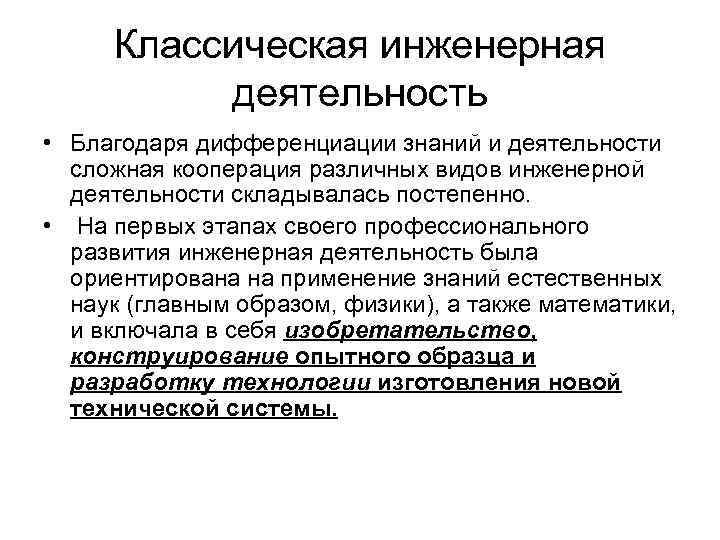 Классическая инженерная деятельность

• Благодаря дифференциации знаний и деятельности сложная кооперация различных видов инженерной деятельности складывалась постепенно.

• На первых этапах своего профессионального развития инженерная деятельность была ориентирована на применение знаний естественных наук (главным образом, физики), а также математики, и включала в себя изобретательство, конструирование опытного образца и разработку технологии изготовления новой технической системы.